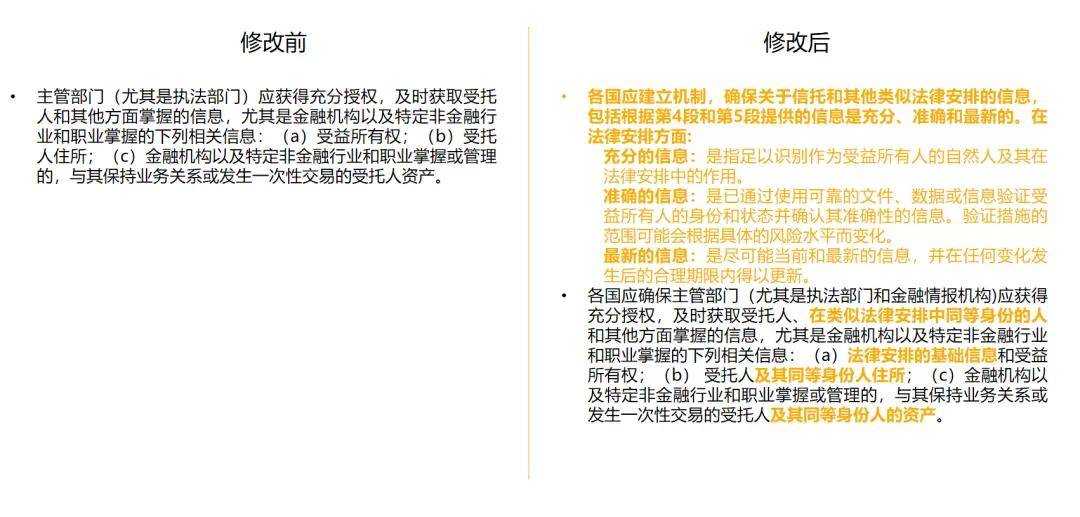 修改前

• 主管部门（尤其是执法部门）应获得充分授权，及时获取受托人和其他方面掌握的信息，尤其是金融机构以及特定非金融行业和职业掌握的下列相关信息：（a）受益所有权；（b）受托人住所；（c）金融机构以及特定非金融行业和职业掌握或管理的，与其保持业务关系或发生一次性交易的受托人资产。

修改后

• 各国应建立机制，确保关于信托和其他类似法律安排的信息，包括根据第4段和第5段提供的信息是充分、准确和最新的。在法律安排方面：

充分的信息：是指足以识别作为受益所有人的自然人及其在法律安排中的作用。

准确的信息：是已通过使用可靠的文件、数据或信息验证受益所有人的身份和状态并确认其准确性的信息。验证措施的范围可能会根据具体的风险水平而变化。

最新的信息：是尽可能当前和最新的信息，并在任何变化发生后的合理期限内得以更新。

• 各国应确保主管部门（尤其是执法部门和金融情报机构)应获得充分授权，及时获取受托人、在类似法律安排中同等身份的人和其他方面掌握的信息，尤其是金融机构以及特定非金融行业和职业掌握的下列相关信息：（a）法律安排的基础信息和受益所有权；（b）受托人及其同等身份人住所；（c）金融机构以及特定非金融行业和职业掌握或管理的，与其保持业务关系或发生一次性交易的受托人及其同等身份人的资产。